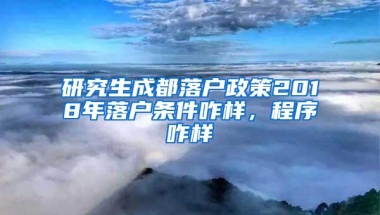 研究生成都落户政策2018年落户条件咋样，程序咋样